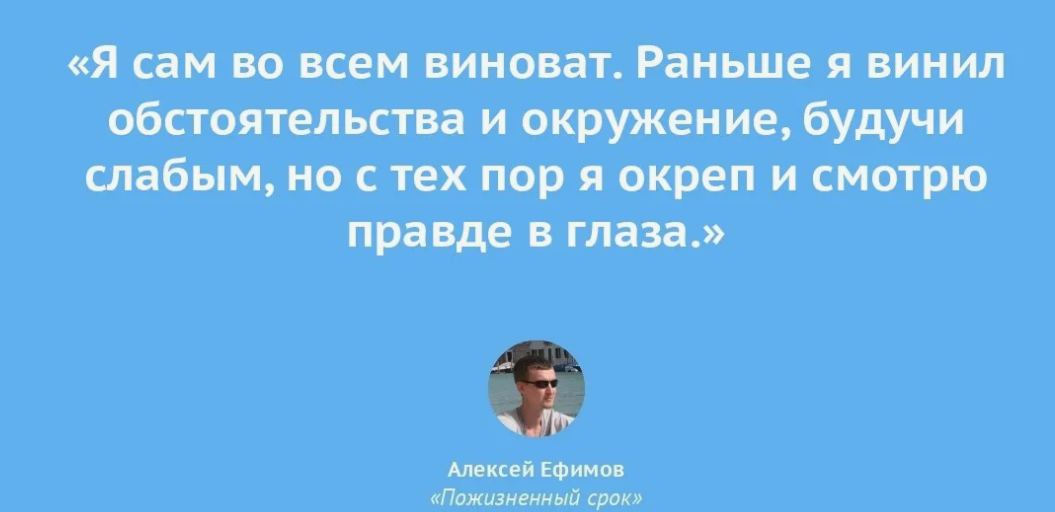 «Я сам во всем виноват. Раньше я винил обстоятельства и окружение, будучи слабым, но с тех пор я окреп и смотрю правде в глаза.»

Алексей Ефимов
«Пожизненный срок»